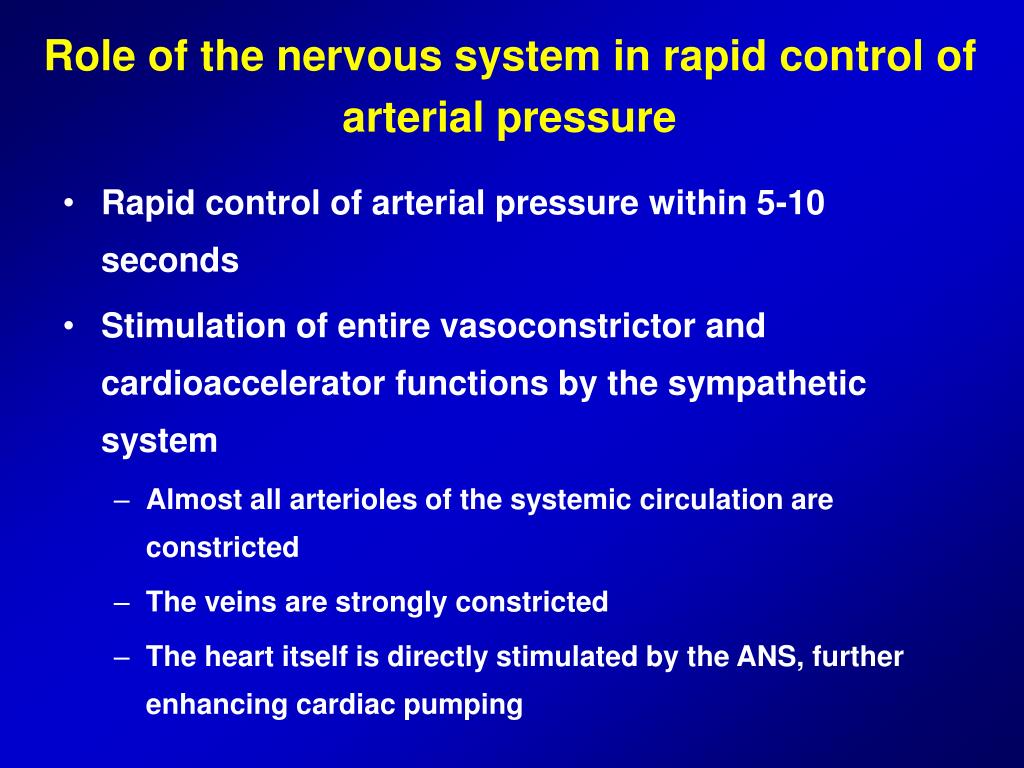 Role of the nervous system in rapid control of arterial pressure

• Rapid control of arterial pressure within 5-10 seconds

• Stimulation of entire vasoconstrictor and cardioaccelerator functions by the sympathetic system

– Almost all arterioles of the systemic circulation are constricted

– The veins are strongly constricted

– The heart itself is directly stimulated by the ANS, further enhancing cardiac pumping